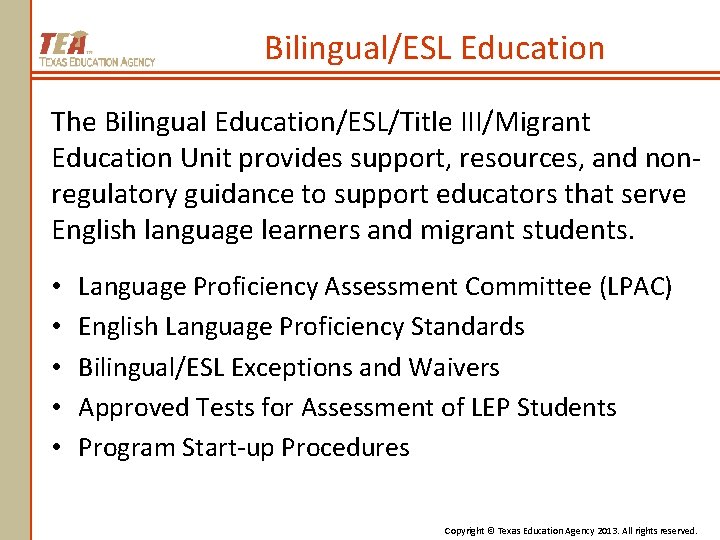 TEA
TEXAS EDUCATION AGENCY

Bilingual/ESL Education

The Bilingual Education/ESL/Title III/Migrant Education Unit provides support, resources, and non-regulatory guidance to support educators that serve English language learners and migrant students.

• Language Proficiency Assessment Committee (LPAC)
• English Language Proficiency Standards
• Bilingual/ESL Exceptions and Waivers
• Approved Tests for Assessment of LEP Students
• Program Start-up Procedures

Copyright © Texas Education Agency 2013. All rights reserved.